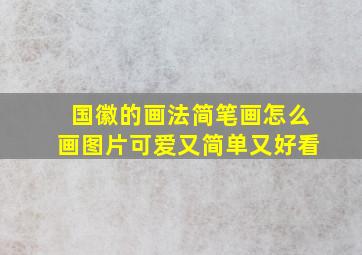 国徽的画法简笔画怎么画图片可爱又简单又好看